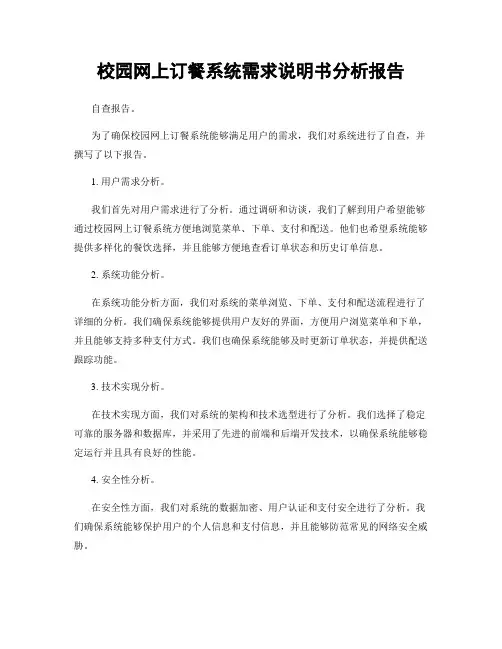 校园网上订餐系统需求说明书分析报告

自查报告。

为了确保校园网上订餐系统能够满足用户的需求，我们对系统进行了自查，并撰写了以下报告。

1. 用户需求分析。

我们首先对用户需求进行了分析。通过调研和访谈，我们了解到用户希望能够通过校园网上订餐系统方便地浏览菜单、下单、支付和配送。他们也希望系统能够提供多样化的餐饮选择，并且能够方便地查看订单状态和历史订单信息。

2. 系统功能分析。

在系统功能分析方面，我们对系统的菜单浏览、下单、支付和配送流程进行了详细的分析。我们确保系统能够提供用户友好的界面，方便用户浏览菜单和下单，并且能够支持多种支付方式。我们也确保系统能够及时更新订单状态，并提供配送跟踪功能。

3. 技术实现分析。

在技术实现方面，我们对系统的架构和技术选型进行了分析。我们选择了稳定可靠的服务器和数据库，并采用了先进的前端和后端开发技术，以确保系统能够稳定运行并且具有良好的性能。

4. 安全性分析。

在安全性方面，我们对系统的数据加密、用户认证和支付安全进行了分析。我们确保系统能够保护用户的个人信息和支付信息，并且能够防范常见的网络安全威胁。